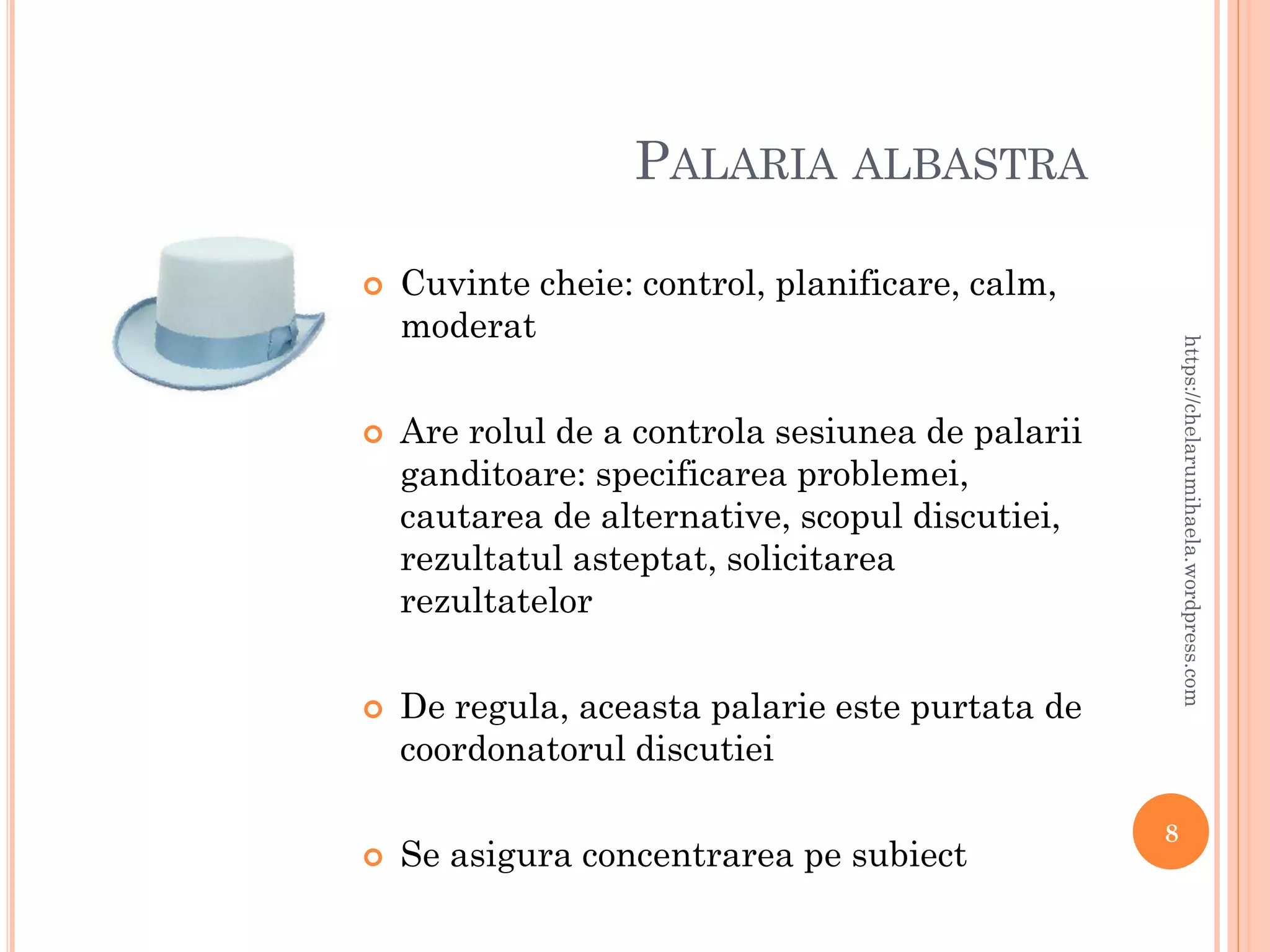 PALARIA ALBASTRA

Cuvinte cheie: control, planificare, calm, moderat

Are rolul de a controla sesiunea de palarii ganditoare: specificarea problemei, cautarea de alternative, scopul discutiei, rezultatul asteptat, solicitarea rezultatelor

De regula, aceasta palarie este purtata de coordonatorul discutiei

Se asigura concentrarea pe subiect

https://chelarumihaela.wordpress.com

8